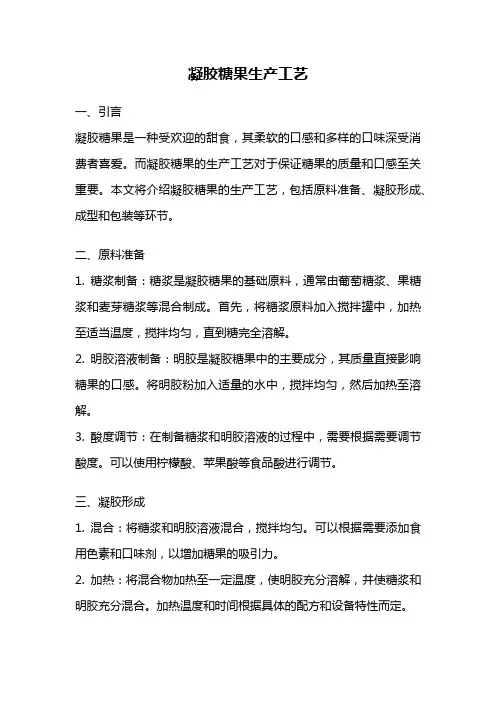 凝胶糖果生产工艺

一、引言

凝胶糖果是一种受欢迎的甜食，其柔软的口感和多样的口味深受消费者喜爱。而凝胶糖果的生产工艺对于保证糖果的质量和口感至关重要。本文将介绍凝胶糖果的生产工艺，包括原料准备、凝胶形成、成型和包装等环节。

二、原料准备

1. 糖浆制备：糖浆是凝胶糖果的基础原料，通常由葡萄糖浆、果糖浆和麦芽糖浆等混合制成。首先，将糖浆原料加入搅拌罐中，加热至适当温度，搅拌均匀，直到糖完全溶解。

2. 明胶溶液制备：明胶是凝胶糖果中的主要成分，其质量直接影响糖果的口感。将明胶粉加入适量的水中，搅拌均匀，然后加热至溶解。

3. 酸度调节：在制备糖浆和明胶溶液的过程中，需要根据需要调节酸度。可以使用柠檬酸、苹果酸等食品酸进行调节。

三、凝胶形成

1. 混合：将糖浆和明胶溶液混合，搅拌均匀。可以根据需要添加食用色素和口味剂，以增加糖果的吸引力。

2. 加热：将混合物加热至一定温度，使明胶充分溶解，并使糖浆和明胶充分混合。加热温度和时间根据具体的配方和设备特性而定。